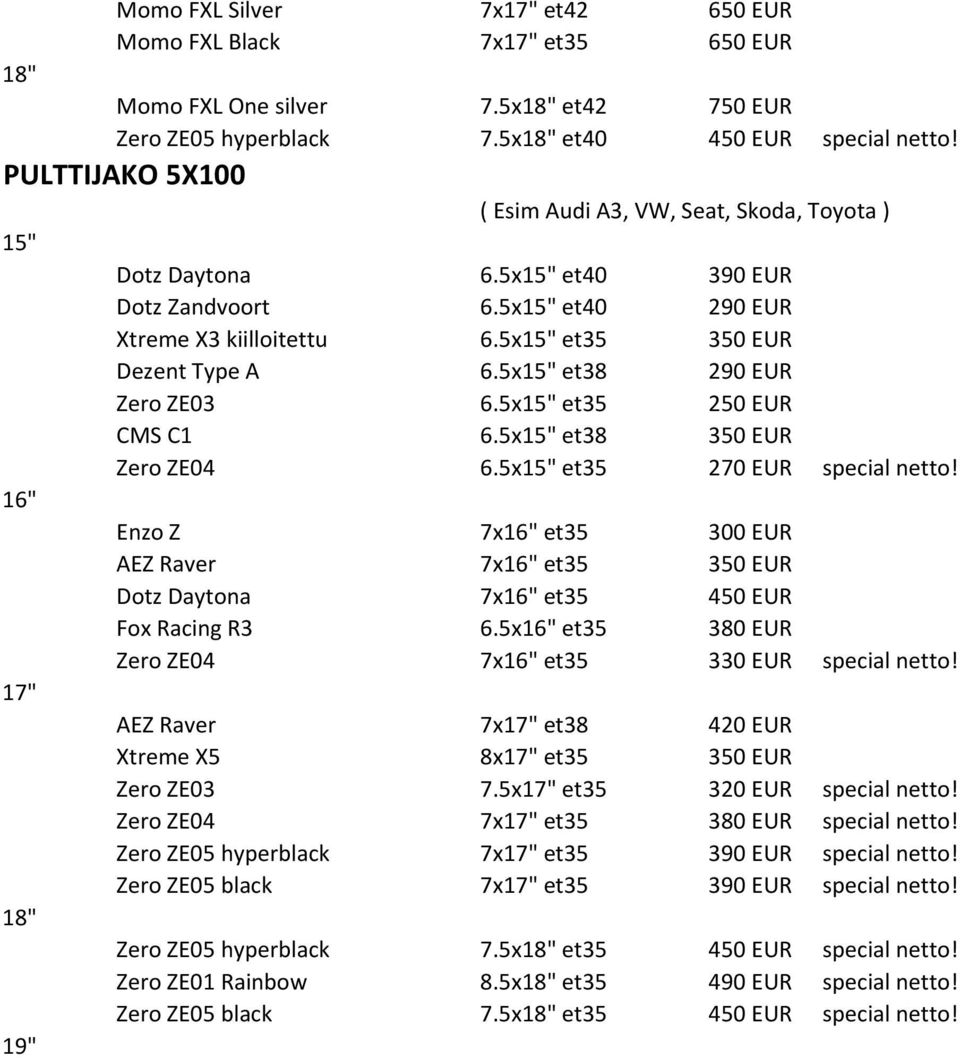 | | | | | |
|---|---|---|---|---|
| | Momo FXL Silver | 7x17" et42 | 650 EUR | |
| | Momo FXL Black | 7x17" et35 | 650 EUR | |
| 18" | | | | |
| | Momo FXL One silver | 7.5x18" et42 | 750 EUR | |
| | Zero ZE05 hyperblack | 7.5x18" et40 | 450 EUR | special netto! |
| PULTTIJAKO 5X100 | | | | |
| | | ( Esim Audi A3, VW, Seat, Skoda, Toyota ) | | |
| 15" | | | | |
| | Dotz Daytona | 6.5x15" et40 | 390 EUR | |
| | Dotz Zandvoort | 6.5x15" et40 | 290 EUR | |
| | Xtreme X3 kiilloitettu | 6.5x15" et35 | 350 EUR | |
| | Dezent Type A | 6.5x15" et38 | 290 EUR | |
| | Zero ZE03 | 6.5x15" et35 | 250 EUR | |
| | CMS C1 | 6.5x15" et38 | 350 EUR | |
| | Zero ZE04 | 6.5x15" et35 | 270 EUR | special netto! |
| 16" | | | | |
| | Enzo Z | 7x16" et35 | 300 EUR | |
| | AEZ Raver | 7x16" et35 | 350 EUR | |
| | Dotz Daytona | 7x16" et35 | 450 EUR | |
| | Fox Racing R3 | 6.5x16" et35 | 380 EUR | |
| | Zero ZE04 | 7x16" et35 | 330 EUR | special netto! |
| 17" | | | | |
| | AEZ Raver | 7x17" et38 | 420 EUR | |
| | Xtreme X5 | 8x17" et35 | 350 EUR | |
| | Zero ZE03 | 7.5x17" et35 | 320 EUR | special netto! |
| | Zero ZE04 | 7x17" et35 | 380 EUR | special netto! |
| | Zero ZE05 hyperblack | 7x17" et35 | 390 EUR | special netto! |
| | Zero ZE05 black | 7x17" et35 | 390 EUR | special netto! |
| 18" | | | | |
| | Zero ZE05 hyperblack | 7.5x18" et35 | 450 EUR | special netto! |
| | Zero ZE01 Rainbow | 8.5x18" et35 | 490 EUR | special netto! |
| | Zero ZE05 black | 7.5x18" et35 | 450 EUR | special netto! |
| 19" | | | | |